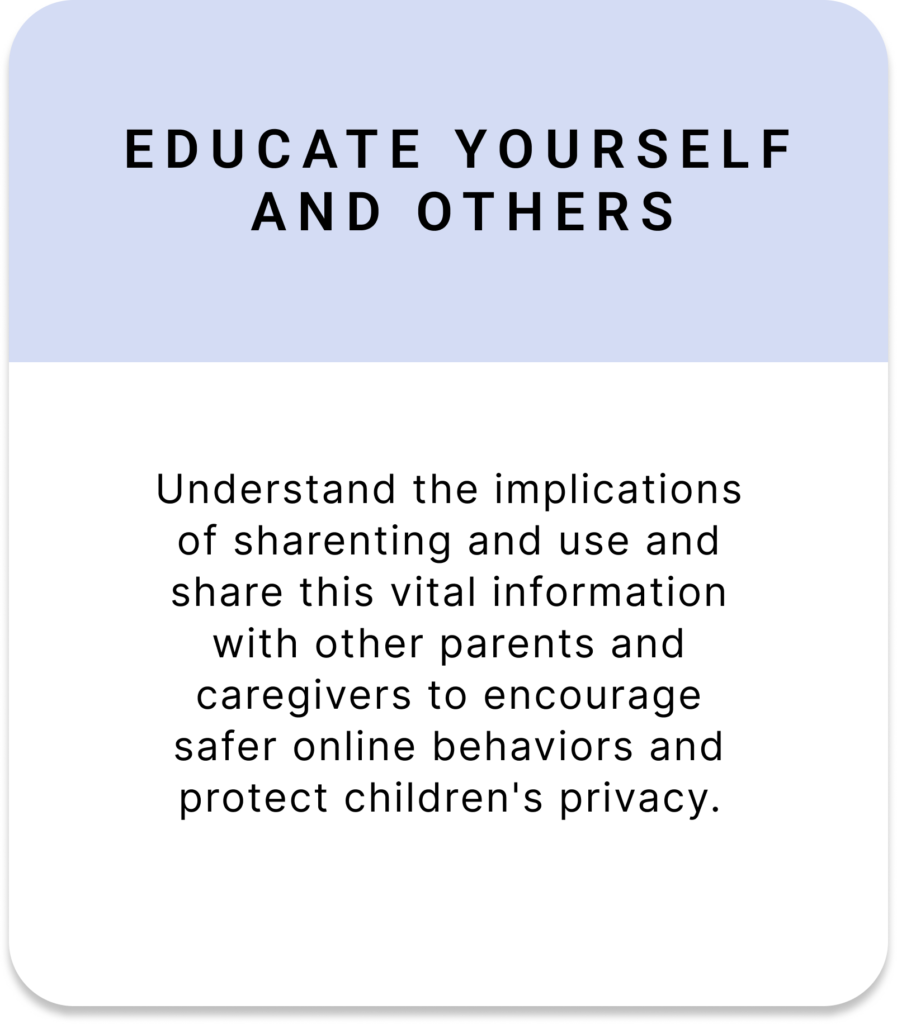 EDUCATE YOURSELF AND OTHERS

Understand the implications of sharenting and use and share this vital information with other parents and caregivers to encourage safer online behaviors and protect children's privacy.